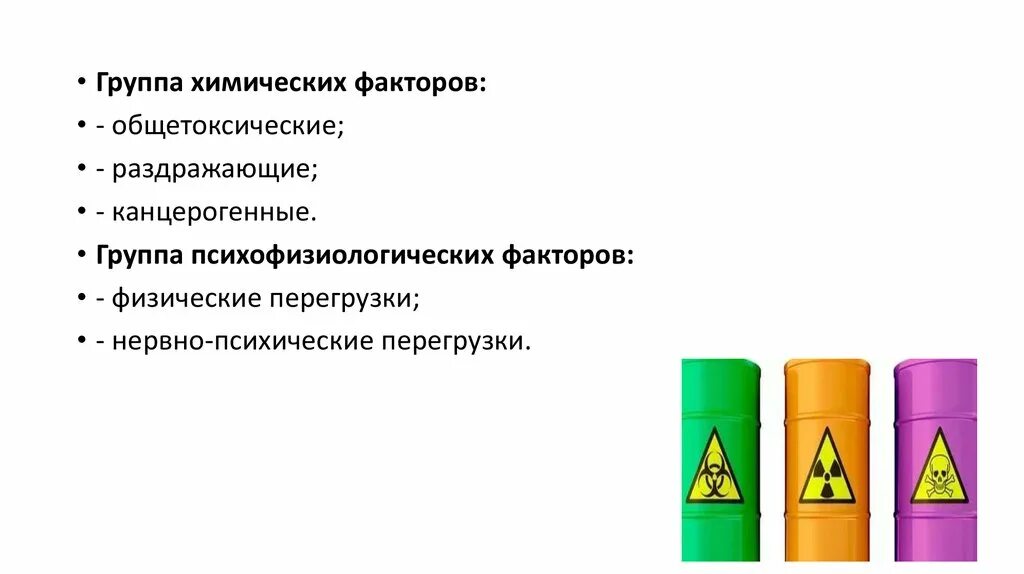 • Группа химических факторов:
• - общетоксические;
• - раздражающие;
• - канцерогенные.
• Группа психофизиологических факторов:
• - физические перегрузки;
• - нервно-психические перегрузки.